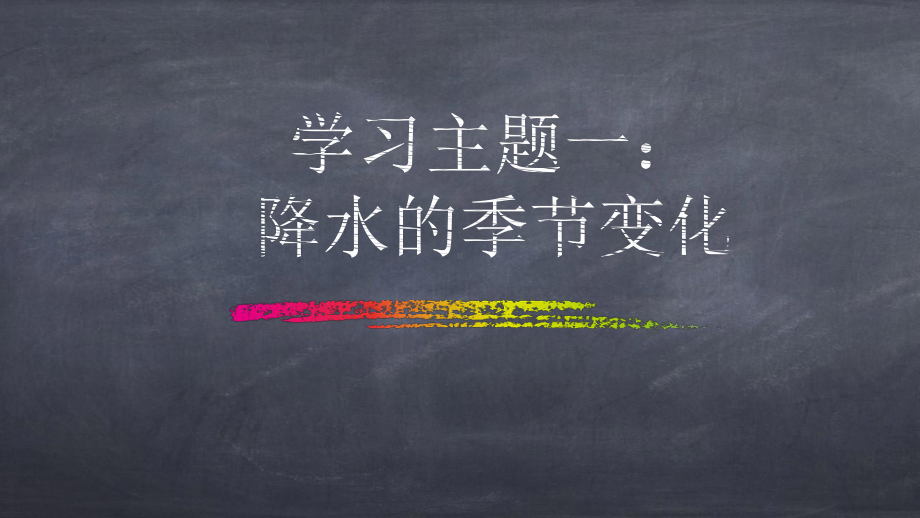 学习主题一：
降水的季节变化